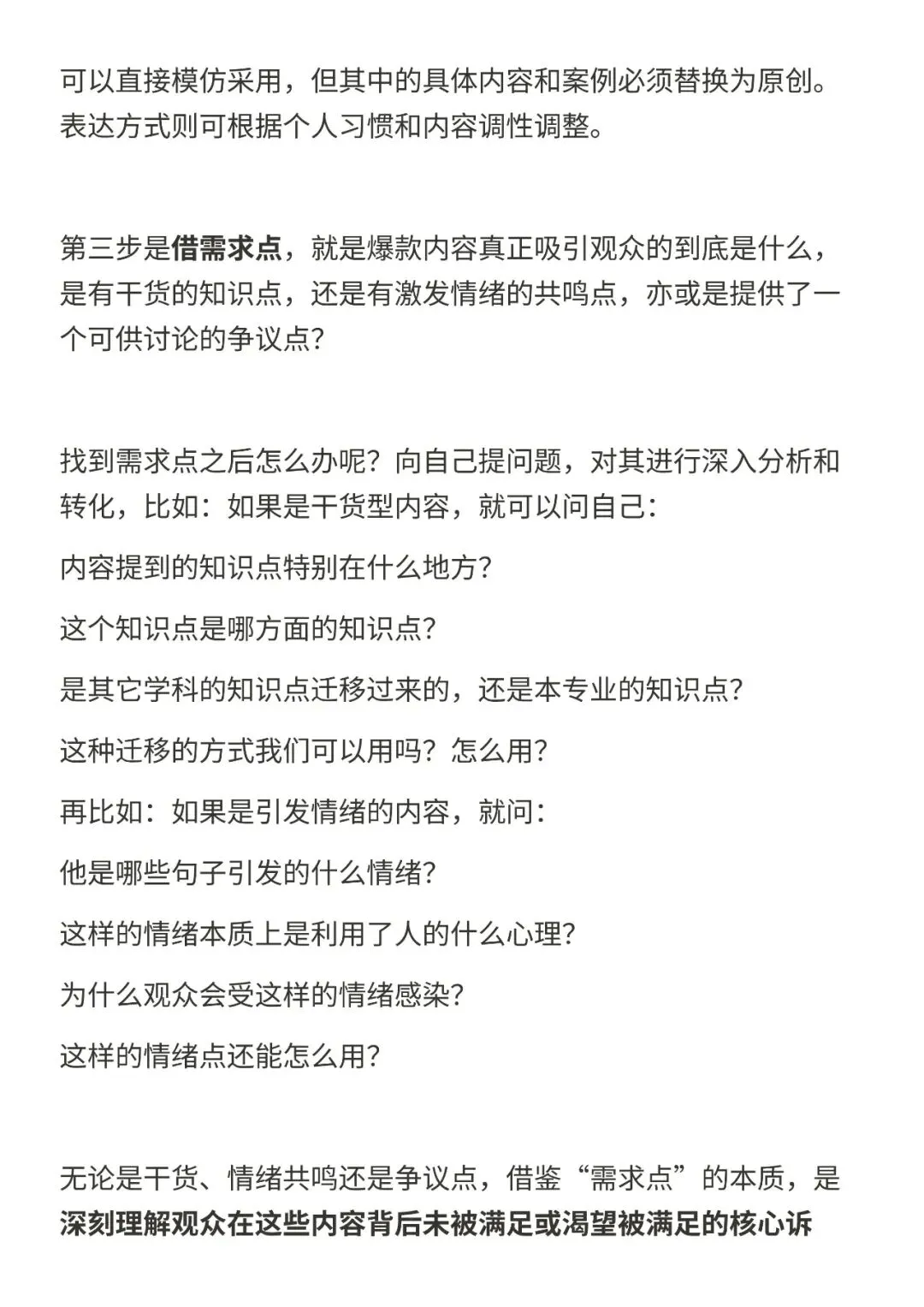 可以直接模仿采用，但其中的具体内容和案例必须替换为原创。表达方式则可根据个人习惯和内容调性调整。

第三步是借需求点，就是爆款内容真正吸引观众的到底是什么，是有干货的知识点，还是有激发情绪的共鸣点，亦或是提供了一个可供讨论的争议点？

找到需求点之后怎么办呢？向自己提问题，对其进行深入分析和转化，比如：如果是干货型内容，就可以问自己：

内容提到的知识点特别在什么地方？

这个知识点是哪方面的知识点？

是其它学科的知识点迁移过来的，还是本专业的知识点？

这种迁移的方式我们可以用吗？怎么用？

再比如：如果是引发情绪的内容，就问：

他是哪些句子引发的什么情绪？

这样的情绪本质上是利用了人的什么心理？

为什么观众会受这样的情绪感染？

这样的情绪点还能怎么用？

无论是干货、情绪共鸣还是争议点，借鉴“需求点”的本质，是深刻理解观众在这些内容背后未被满足或渴望被满足的核心诉